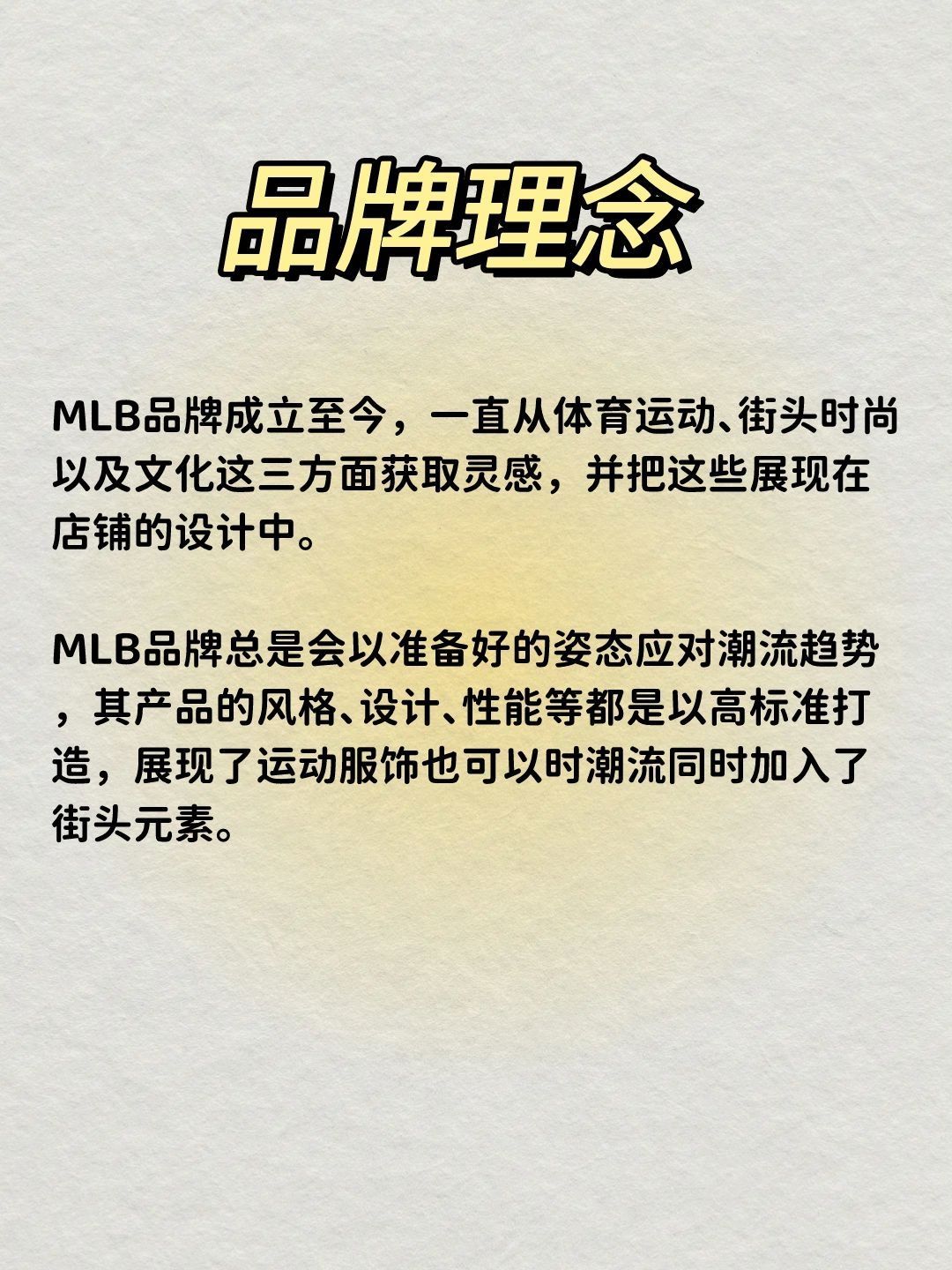 品牌理念

MLB品牌成立至今，一直从体育运动、街头时尚以及文化这三方面获取灵感，并把这些展现在店铺的设计中。

MLB品牌总是会以准备好的姿态应对潮流趋势，其产品的风格、设计、性能等都是以高标准打造，展现了运动服饰也可以时潮流同时加入了街头元素。